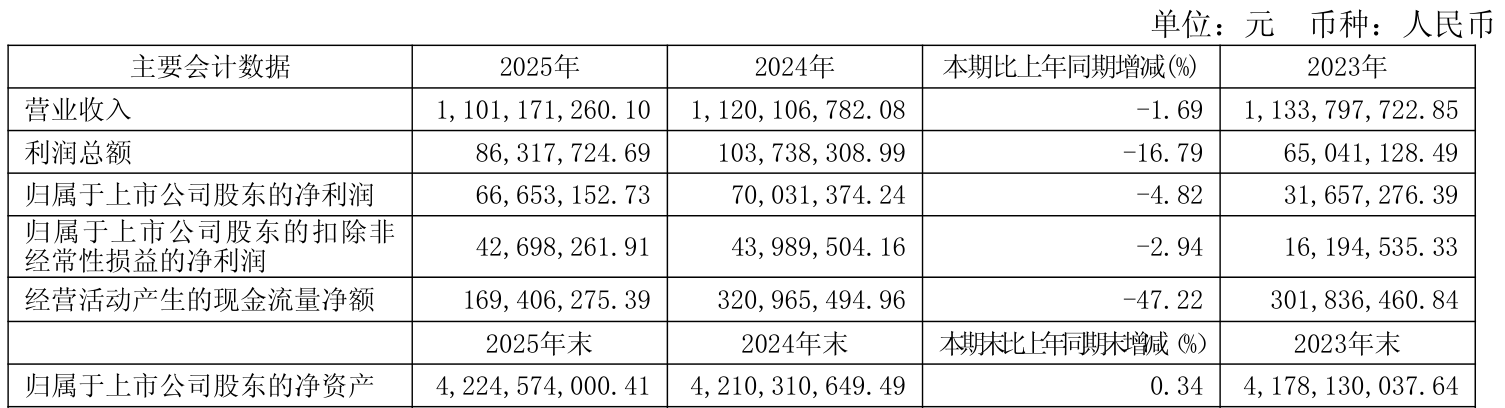 单位：元 币种：人民币

| 主要会计数据 | 2025年 | 2024年 | 本期比上年同期增减(%) | 2023年 |
|---|---|---|---|---|
| 营业收入 | 1,101,171,260.10 | 1,120,106,782.08 | -1.69 | 1,133,797,722.85 |
| 利润总额 | 86,317,724.69 | 103,738,308.99 | -16.79 | 65,041,128.49 |
| 归属于上市公司股东的净利润 | 66,653,152.73 | 70,031,374.24 | -4.82 | 31,657,276.39 |
| 归属于上市公司股东的扣除非经常性损益的净利润 | 42,698,261.91 | 43,989,504.16 | -2.94 | 16,194,535.33 |
| 经营活动产生的现金流量净额 | 169,406,275.39 | 320,965,494.96 | -47.22 | 301,836,460.84 |
|  | 2025年末 | 2024年末 | 本期末比上年同期末增减(%) | 2023年末 |
| 归属于上市公司股东的净资产 | 4,224,574,000.41 | 4,210,310,649.49 | 0.34 | 4,178,130,037.64 |